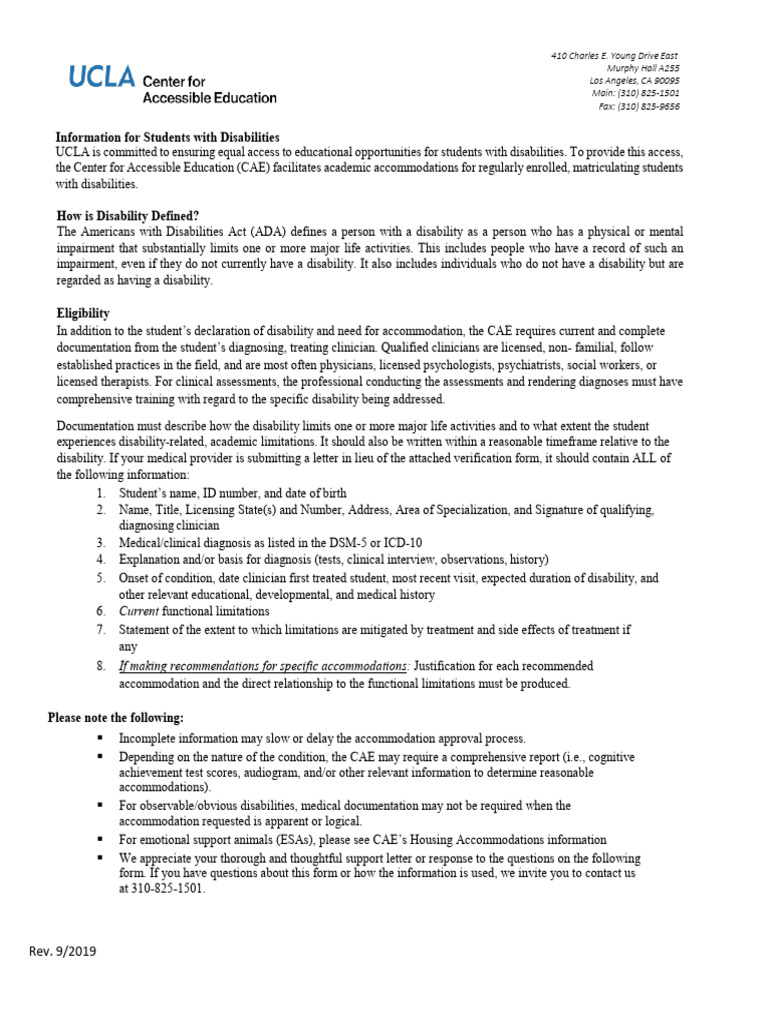 UCLA Center for Accessible Education

410 Charles E. Young Drive East
Murphy Hall A255
Los Angeles, CA 90095
Main: (310) 825-1501
Fax: (310) 825-9656

Information for Students with Disabilities
UCLA is committed to ensuring equal access to educational opportunities for students with disabilities. To provide this access, the Center for Accessible Education (CAE) facilitates academic accommodations for regularly enrolled, matriculating students with disabilities.

How is Disability Defined?
The Americans with Disabilities Act (ADA) defines a person with a disability as a person who has a physical or mental impairment that substantially limits one or more major life activities. This includes people who have a record of such an impairment, even if they do not currently have a disability. It also includes individuals who do not have a disability but are regarded as having a disability.

Eligibility
In addition to the student's declaration of disability and need for accommodation, the CAE requires current and complete documentation from the student's diagnosing, treating clinician. Qualified clinicians are licensed, non- familial, follow established practices in the field, and are most often physicians, licensed psychologists, psychiatrists, social workers, or licensed therapists. For clinical assessments, the professional conducting the assessments and rendering diagnoses must have comprehensive training with regard to the specific disability being addressed.

Documentation must describe how the disability limits one or more major life activities and to what extent the student experiences disability-related, academic limitations. It should also be written within a reasonable timeframe relative to the disability. If your medical provider is submitting a letter in lieu of the attached verification form, it should contain ALL of the following information:
1. Student's name, ID number, and date of birth
2. Name, Title, Licensing State(s) and Number, Address, Area of Specialization, and Signature of qualifying, diagnosing clinician
3. Medical/clinical diagnosis as listed in the DSM-5 or ICD-10
4. Explanation and/or basis for diagnosis (tests, clinical interview, observations, history)
5. Onset of condition, date clinician first treated student, most recent visit, expected duration of disability, and other relevant educational, developmental, and medical history
6. Current functional limitations
7. Statement of the extent to which limitations are mitigated by treatment and side effects of treatment if any
8. If making recommendations for specific accommodations: Justification for each recommended accommodation and the direct relationship to the functional limitations must be produced.

Please note the following:
• Incomplete information may slow or delay the accommodation approval process.
• Depending on the nature of the condition, the CAE may require a comprehensive report (i.e., cognitive achievement test scores, audiogram, and/or other relevant information to determine reasonable accommodations).
• For observable/obvious disabilities, medical documentation may not be required when the accommodation requested is apparent or logical.
• For emotional support animals (ESAs), please see CAE's Housing Accommodations information
• We appreciate your thorough and thoughtful support letter or response to the questions on the following form. If you have questions about this form or how the information is used, we invite you to contact us at 310-825-1501.

Rev. 9/2019